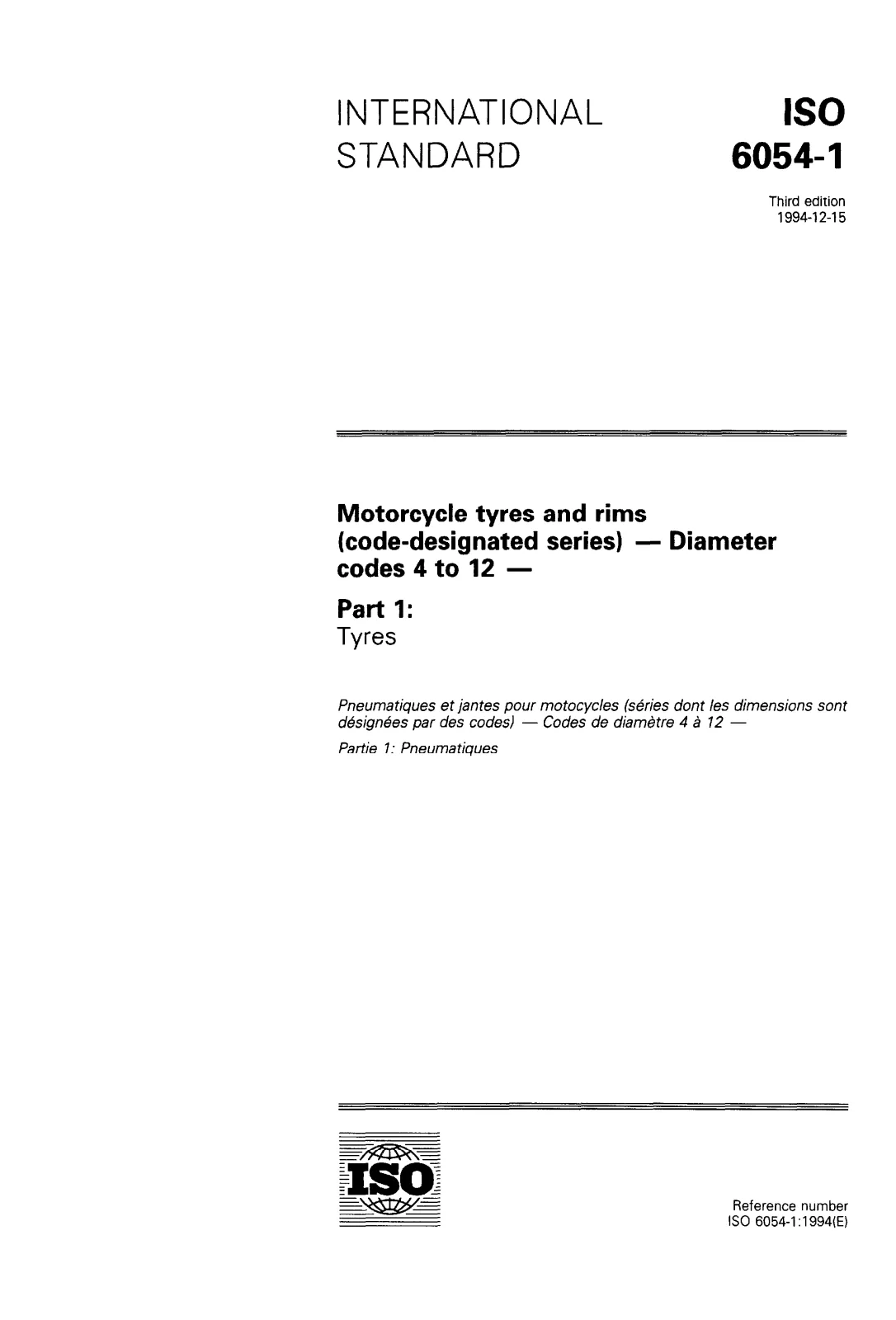 INTERNATIONAL STANDARD

ISO 6054-1

Third edition
1994-12-15

Motorcycle tyres and rims (code-designated series) — Diameter codes 4 to 12 —

Part 1:
Tyres

Pneumatiques et jantes pour motocycles (séries dont les dimensions sont désignées par des codes) — Codes de diamètre 4 à 12 —

Partie 1: Pneumatiques

ISO

Reference number
ISO 6054-1:1994(E)